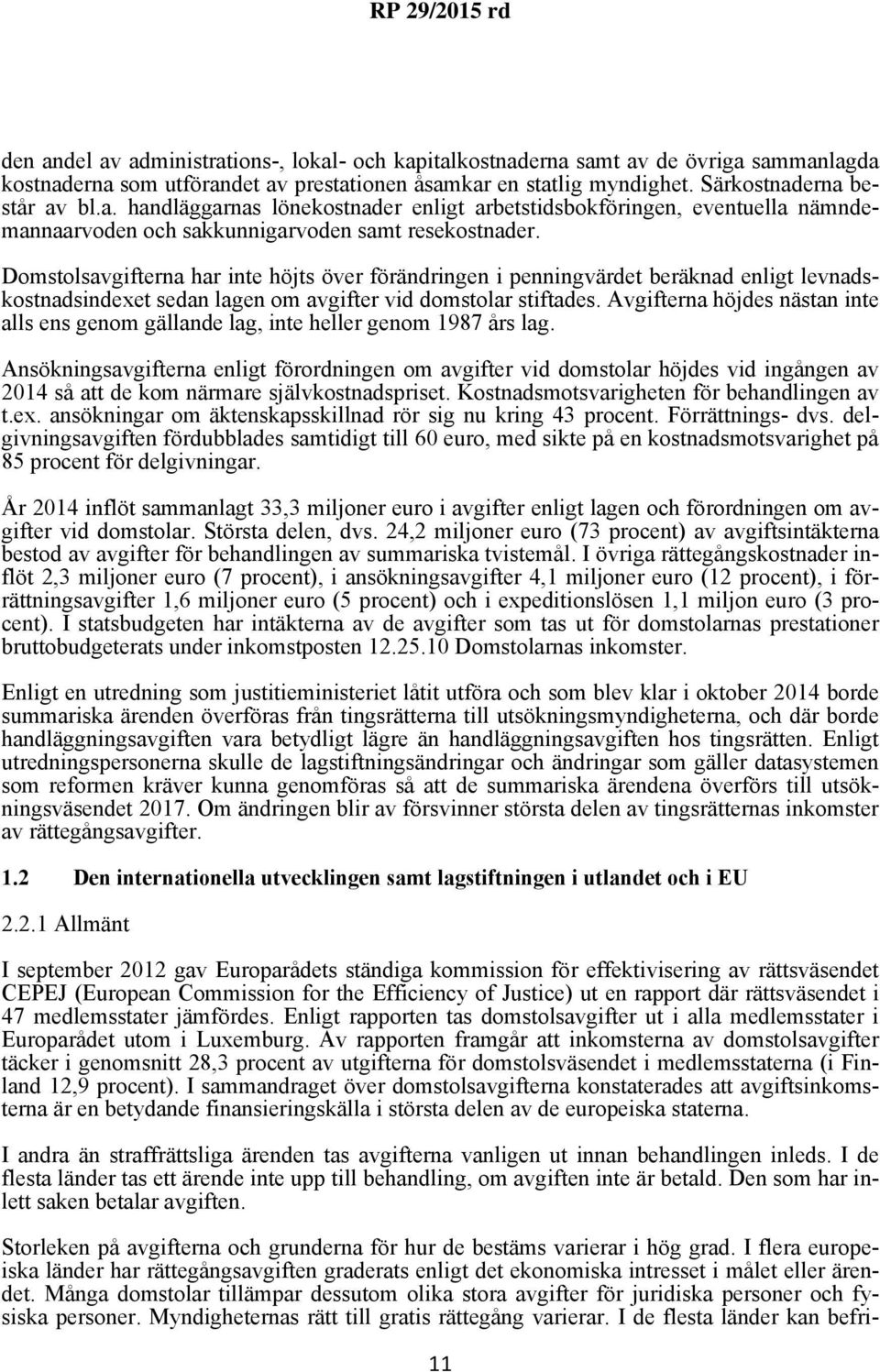 RP 29/2015 rd

den andel av administrations-, lokal- och kapitalkostnaderna samt av de övriga sammanlagda kostnaderna som utförandet av prestationen åsamkar en statlig myndighet. Särkostnaderna består av bl.a. handläggarnas lönekostnader enligt arbetstidsbokföringen, eventuella nämndemannaarvoden och sakkunnigarvoden samt resekostnader.

Domstolsavgifterna har inte höjts över förändringen i penningvärdet beräknad enligt levnadskostnadsindexet sedan lagen om avgifter vid domstolar stiftades. Avgifterna höjdes nästan inte alls ens genom gällande lag, inte heller genom 1987 års lag.

Ansökningsavgifterna enligt förordningen om avgifter vid domstolar höjdes vid ingången av 2014 så att de kom närmare självkostnadspriset. Kostnadsmotsvarigheten för behandlingen av t.ex. ansökningar om äktenskapsskillnad rör sig nu kring 43 procent. Förrättnings- dvs. delgivningsavgiften fördubblades samtidigt till 60 euro, med sikte på en kostnadsmotsvarighet på 85 procent för delgivningar.

År 2014 inflöt sammanlagt 33,3 miljoner euro i avgifter enligt lagen och förordningen om avgifter vid domstolar. Största delen, dvs. 24,2 miljoner euro (73 procent) av avgiftsintäkterna bestod av avgifter för behandlingen av summariska tvistemål. I övriga rättegångskostnader inflöt 2,3 miljoner euro (7 procent), i ansökningsavgifter 4,1 miljoner euro (12 procent), i förrättningsavgifter 1,6 miljoner euro (5 procent) och i expeditionslösen 1,1 miljon euro (3 procent). I statsbudgeten har intäkterna av de avgifter som tas ut för domstolarnas prestationer bruttobudgeterats under inkomstposten 12.25.10 Domstolarnas inkomster.

Enligt en utredning som justitieministeriet låtit utföra och som blev klar i oktober 2014 borde summariska ärenden överföras från tingsrätterna till utsökningsmyndigheterna, och där borde handläggningsavgiften vara betydligt lägre än handläggningsavgiften hos tingsrätten. Enligt utredningspersonerna skulle de lagstiftningsändringar och ändringar som gäller datasystemen som reformen kräver kunna genomföras så att de summariska ärendena överförs till utsökningsväsendet 2017. Om ändringen blir av försvinner största delen av tingsrätternas inkomster av rättegångsavgifter.

1.2 Den internationella utvecklingen samt lagstiftningen i utlandet och i EU

2.2.1 Allmänt

I september 2012 gav Europarådets ständiga kommission för effektivisering av rättsväsendet CEPEJ (European Commission for the Efficiency of Justice) ut en rapport där rättsväsendet i 47 medlemsstater jämfördes. Enligt rapporten tas domstolsavgifter ut i alla medlemsstater i Europarådet utom i Luxemburg. Av rapporten framgår att inkomsterna av domstolsavgifter täcker i genomsnitt 28,3 procent av utgifterna för domstolsväsendet i medlemsstaterna (i Finland 12,9 procent). I sammandraget över domstolsavgifterna konstaterades att avgiftsinkomsterna är en betydande finansieringskälla i största delen av de europeiska staterna.

I andra än straffrättsliga ärenden tas avgifterna vanligen ut innan behandlingen inleds. I de flesta länder tas ett ärende inte upp till behandling, om avgiften inte är betald. Den som har inlett saken betalar avgiften.

Storleken på avgifterna och grunderna för hur de bestäms varierar i hög grad. I flera europeiska länder har rättegångsavgiften graderats enligt det ekonomiska intresset i målet eller ärendet. Många domstolar tillämpar dessutom olika stora avgifter för juridiska personer och fysiska personer. Myndigheternas rätt till gratis rättegång varierar. I de flesta länder kan befri-

11